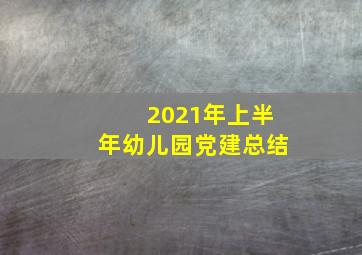 2021年上半年幼儿园党建总结